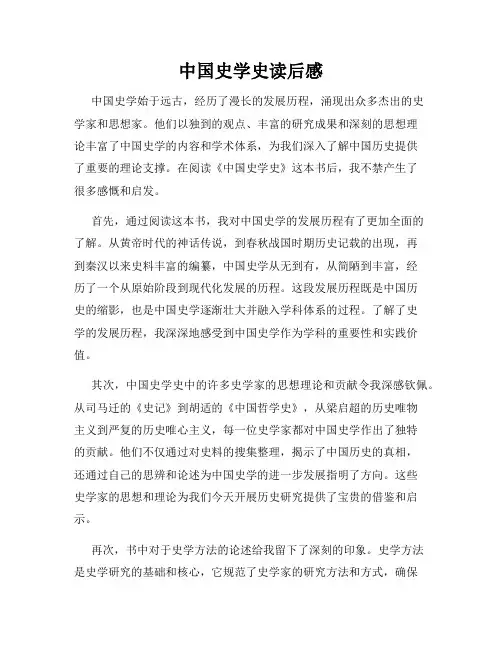 中国史学史读后感

中国史学始于远古，经历了漫长的发展历程，涌现出众多杰出的史学家和思想家。他们以独到的观点、丰富的研究成果和深刻的思想理论丰富了中国史学的内容和学术体系，为我们深入了解中国历史提供了重要的理论支撑。在阅读《中国史学史》这本书后，我不禁产生了很多感慨和启发。

首先，通过阅读这本书，我对中国史学的发展历程有了更加全面的了解。从黄帝时代的神话传说，到春秋战国时期历史记载的出现，再到秦汉以来史料丰富的编纂，中国史学从无到有，从简陋到丰富，经历了一个从原始阶段到现代化发展的历程。这段发展历程既是中国历史的缩影，也是中国史学逐渐壮大并融入学科体系的过程。了解了史学的发展历程，我深深地感受到中国史学作为学科的重要性和实践价值。

其次，中国史学史中的许多史学家的思想理论和贡献令我深感钦佩。从司马迁的《史记》到胡适的《中国哲学史》，从梁启超的历史唯物主义到严复的历史唯心主义，每一位史学家都对中国史学作出了独特的贡献。他们不仅通过对史料的搜集整理，揭示了中国历史的真相，还通过自己的思辨和论述为中国史学的进一步发展指明了方向。这些史学家的思想和理论为我们今天开展历史研究提供了宝贵的借鉴和启示。

再次，书中对于史学方法的论述给我留下了深刻的印象。史学方法是史学研究的基础和核心，它规范了史学家的研究方法和方式，确保